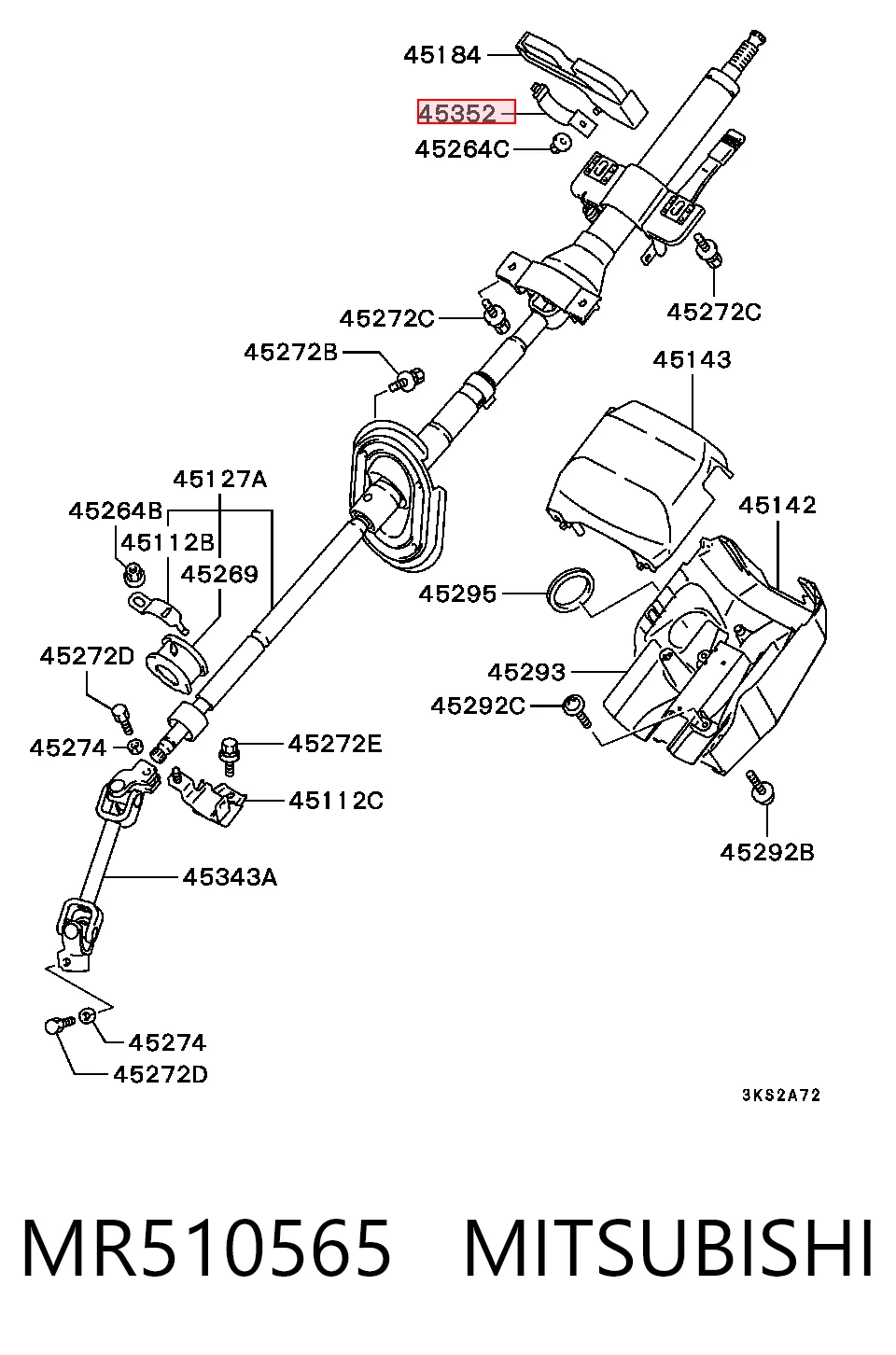 45184
45352
45264C
45272C
45272C
45272B
45143
45127A
45264B
45112B
45269
45142
45295
45272D
45293
45292C
45274
45272E
45112C
45292B
45343A
45274
45272D
3KS2A72

MR510565 MITSUBISHI